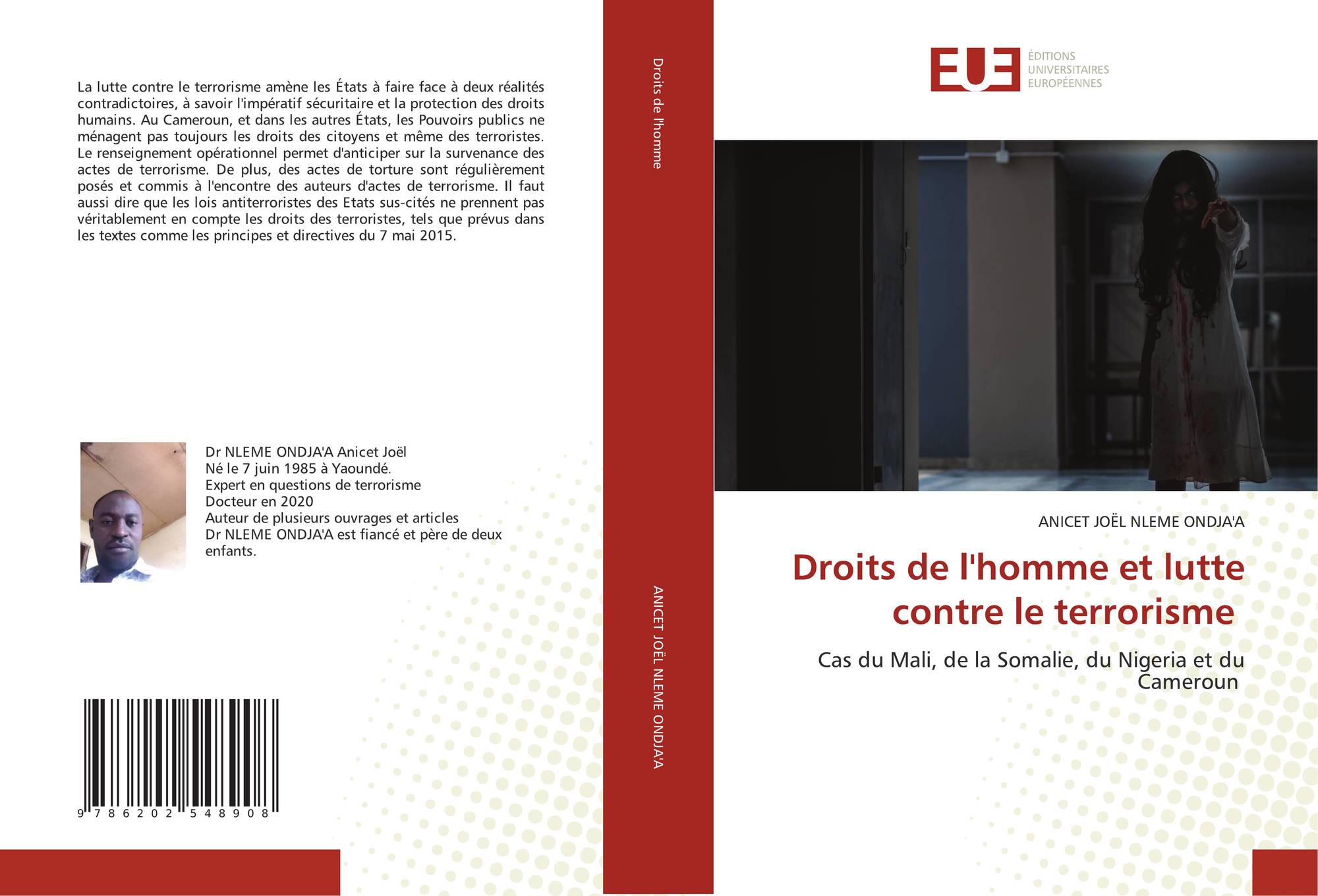 La lutte contre le terrorisme amène les États à faire face à deux réalités contradictoires, à savoir l'impératif sécuritaire et la protection des droits humains. Au Cameroun, et dans les autres États, les Pouvoirs publics ne ménagent pas toujours les droits des citoyens et même des terroristes. Le renseignement opérationnel permet d'anticiper sur la survenance des actes de terrorisme. De plus, des actes de torture sont régulièrement posés et commis à l'encontre des auteurs d'actes de terrorisme. Il faut aussi dire que les lois antiterroristes des Etats sus-cités ne prennent pas véritablement en compte les droits des terroristes, tels que prévus dans les textes comme les principes et directives du 7 mai 2015.

Dr NLEME ONDJA'A Anicet Joël
Né le 7 juin 1985 à Yaoundé.
Expert en questions de terrorisme
Docteur en 2020
Auteur de plusieurs ouvrages et articles
Dr NLEME ONDJA'A est fiancé et père de deux enfants.

9 786202 548908

Droits de l'homme

ANICET JOËL NLEME ONDJA'A

EUE ÉDITIONS UNIVERSITAIRES EUROPÉENNES

ANICET JOËL NLEME ONDJA'A

Droits de l'homme et lutte contre le terrorisme

Cas du Mali, de la Somalie, du Nigeria et du Cameroun